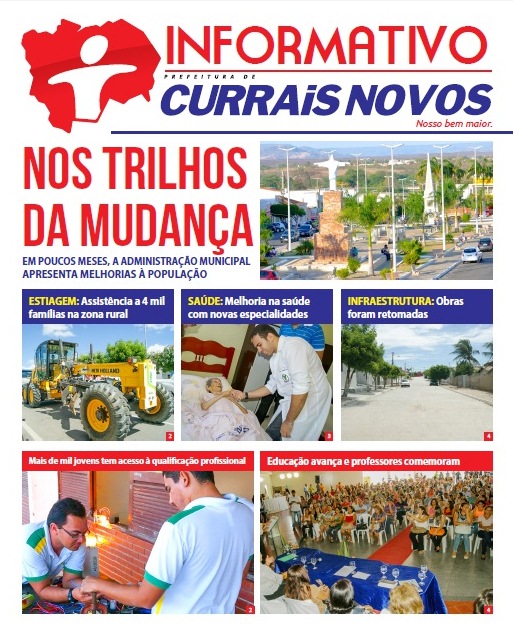 INFORMATIVO
PREFEITURA DE
CURRAIS NOVOS
Nosso bem maior.

NOS TRILHOS DA MUDANÇA

EM POUCOS MESES, A ADMINISTRAÇÃO MUNICIPAL APRESENTA MELHORIAS À POPULAÇÃO

ESTIAGEM: Assistência a 4 mil famílias na zona rural

NEW HOLLAND

2

SAÚDE: Melhoria na saúde com novas especialidades

3

INFRAESTRUTURA: Obras foram retomadas

4

Mais de mil jovens tem acesso à qualificação profissional

2

Educação avança e professores comemoram

4